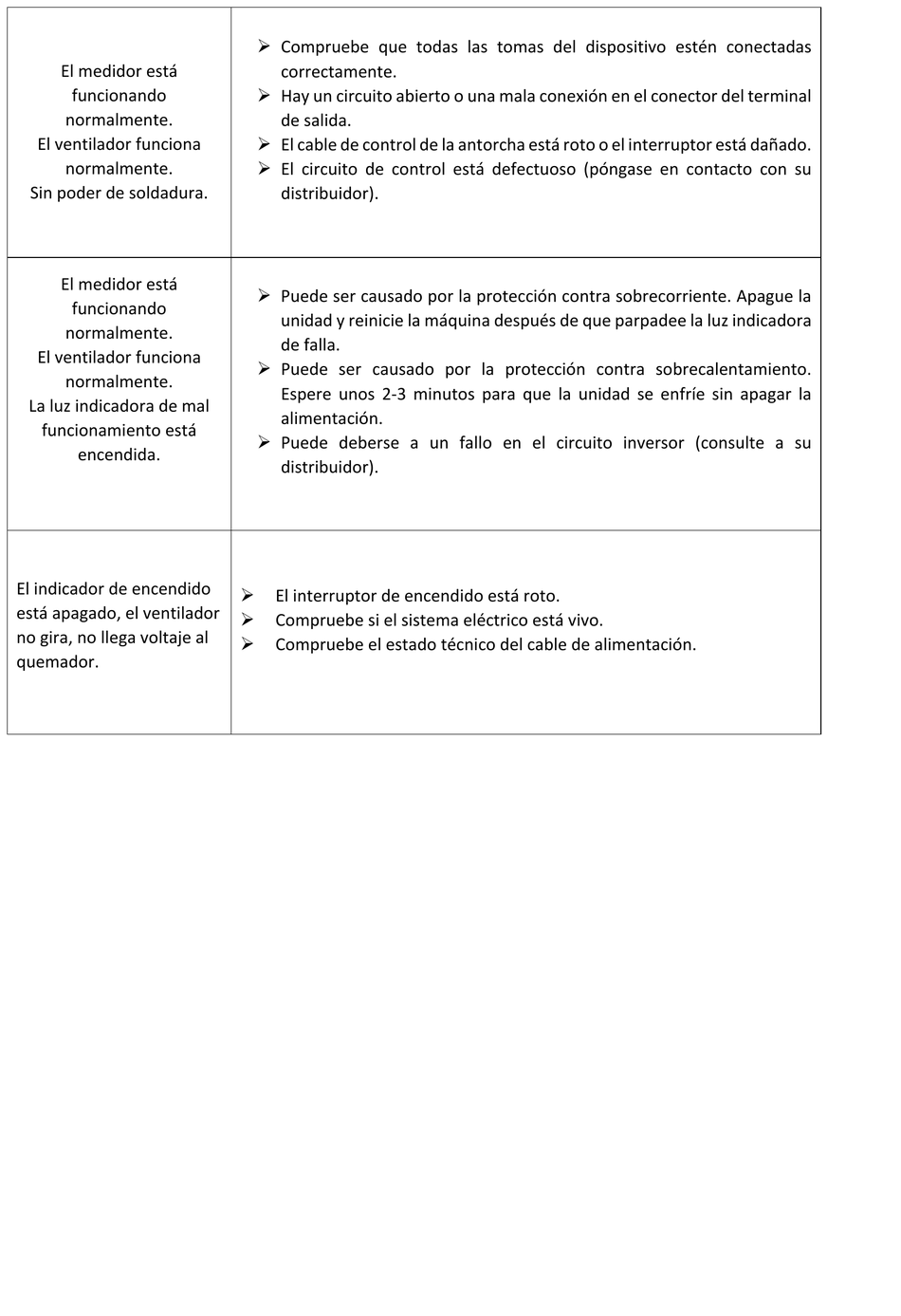 | | |
|---|---|
| El medidor está funcionando normalmente. El ventilador funciona normalmente. Sin poder de soldadura. | ➢ Compruebe que todas las tomas del dispositivo estén conectadas correctamente. ➢ Hay un circuito abierto o una mala conexión en el conector del terminal de salida. ➢ El cable de control de la antorcha está roto o el interruptor está dañado. ➢ El circuito de control está defectuoso (póngase en contacto con su distribuidor). |
| El medidor está funcionando normalmente. El ventilador funciona normalmente. La luz indicadora de mal funcionamiento está encendida. | ➢ Puede ser causado por la protección contra sobrecorriente. Apague la unidad y reinicie la máquina después de que parpadee la luz indicadora de falla. ➢ Puede ser causado por la protección contra sobrecalentamiento. Espere unos 2-3 minutos para que la unidad se enfríe sin apagar la alimentación. ➢ Puede deberse a un fallo en el circuito inversor (consulte a su distribuidor). |
| El indicador de encendido está apagado, el ventilador no gira, no llega voltaje al quemador. | ➢ El interruptor de encendido está roto. ➢ Compruebe si el sistema eléctrico está vivo. ➢ Compruebe el estado técnico del cable de alimentación. |